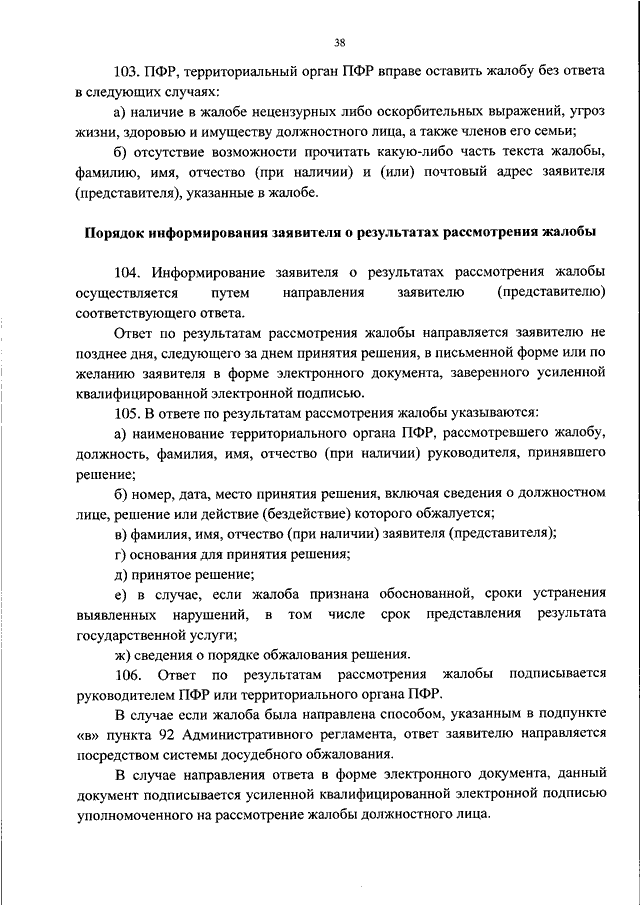 38

103. ПФР, территориальный орган ПФР вправе оставить жалобу без ответа в следующих случаях:

а) наличие в жалобе нецензурных либо оскорбительных выражений, угроз жизни, здоровью и имуществу должностного лица, а также членов его семьи;

б) отсутствие возможности прочитать какую-либо часть текста жалобы, фамилию, имя, отчество (при наличии) и (или) почтовый адрес заявителя (представителя), указанные в жалобе.

Порядок информирования заявителя о результатах рассмотрения жалобы

104. Информирование заявителя о результатах рассмотрения жалобы осуществляется путем направления заявителю (представителю) соответствующего ответа.

Ответ по результатам рассмотрения жалобы направляется заявителю не позднее дня, следующего за днем принятия решения, в письменной форме или по желанию заявителя в форме электронного документа, заверенного усиленной квалифицированной электронной подписью.

105. В ответе по результатам рассмотрения жалобы указываются:

а) наименование территориального органа ПФР, рассмотревшего жалобу, должность, фамилия, имя, отчество (при наличии) руководителя, принявшего решение;

б) номер, дата, место принятия решения, включая сведения о должностном лице, решение или действие (бездействие) которого обжалуется;

в) фамилия, имя, отчество (при наличии) заявителя (представителя);

г) основания для принятия решения;

д) принятое решение;

е) в случае, если жалоба признана обоснованной, сроки устранения выявленных нарушений, в том числе срок представления результата государственной услуги;

ж) сведения о порядке обжалования решения.

106. Ответ по результатам рассмотрения жалобы подписывается руководителем ПФР или территориального органа ПФР.

В случае если жалоба была направлена способом, указанным в подпункте «в» пункта 92 Административного регламента, ответ заявителю направляется посредством системы досудебного обжалования.

В случае направления ответа в форме электронного документа, данный документ подписывается усиленной квалифицированной электронной подписью уполномоченного на рассмотрение жалобы должностного лица.